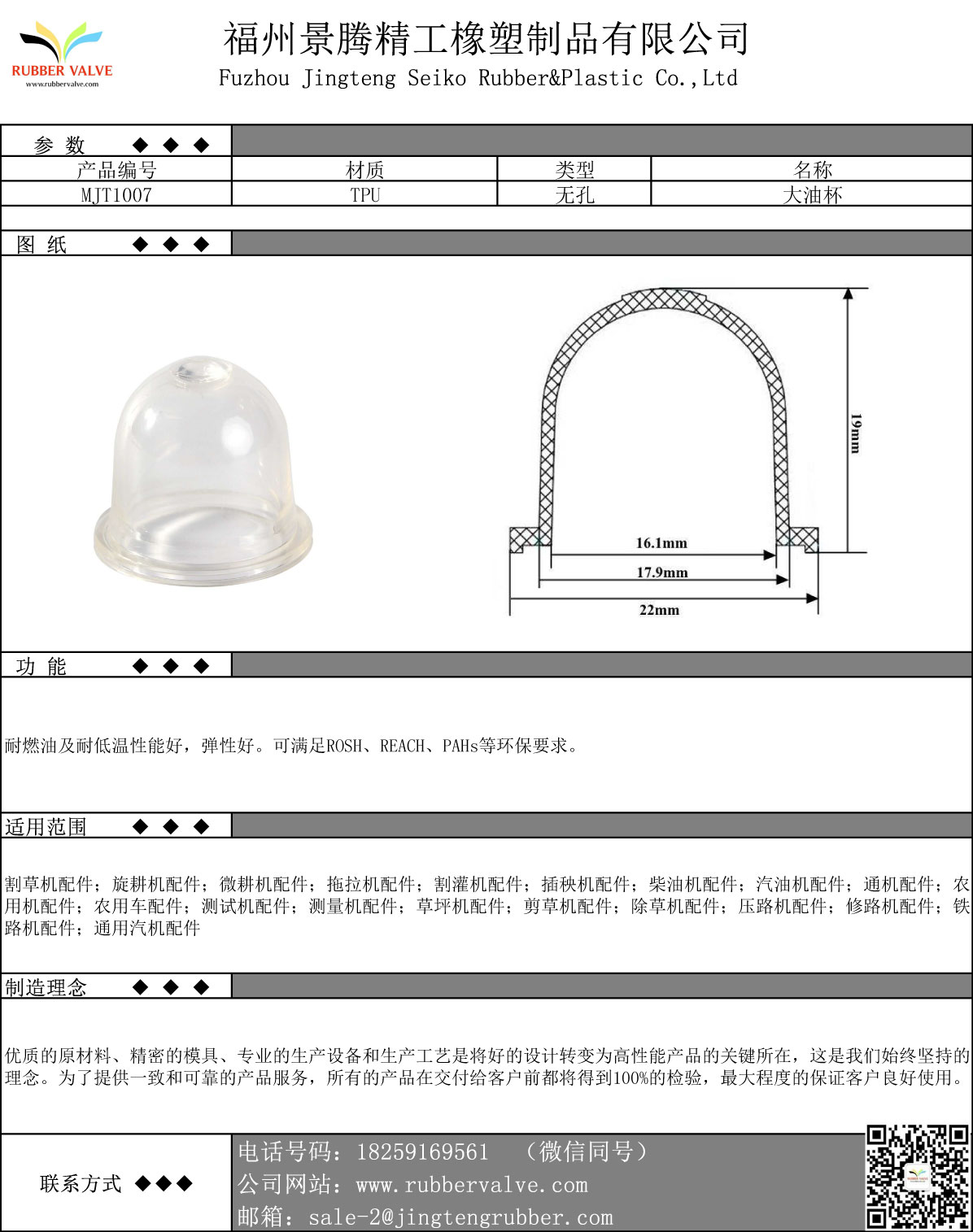 RUBBER VALVE
www.rubbervalve.com

福州景腾精工橡塑制品有限公司
Fuzhou Jingteng Seiko Rubber&Plastic Co.,Ltd

参 数 ◆ ◆ ◆

| 产品编号 | 材质 | 类型 | 名称 |
|---|---|---|---|
| MJT1007 | TPU | 无孔 | 大油杯 |

图 纸 ◆ ◆ ◆

19mm
16.1mm
17.9mm
22mm

功 能 ◆ ◆ ◆

耐燃油及耐低温性能好，弹性好。可满足ROSH、REACH、PAHs等环保要求。

适用范围 ◆ ◆ ◆

割草机配件；旋耕机配件；微耕机配件；拖拉机配件；割灌机配件；插秧机配件；柴油机配件；汽油机配件；通机配件；农用机配件；农用车配件；测试机配件；测量机配件；草坪机配件；剪草机配件；除草机配件；压路机配件；修路机配件；铁路机配件；通用汽机配件

制造理念 ◆ ◆ ◆

优质的原材料、精密的模具、专业的生产设备和生产工艺是将好的设计转变为高性能产品的关键所在，这是我们始终坚持的理念。为了提供一致和可靠的产品服务，所有的产品在交付给客户前都将得到100%的检验，最大程度的保证客户良好使用。

联系方式 ◆◆◆
电话号码：18259169561 （微信同号）
公司网站：www.rubbervalve.com
邮箱：sale-2@jingtengrubber.com